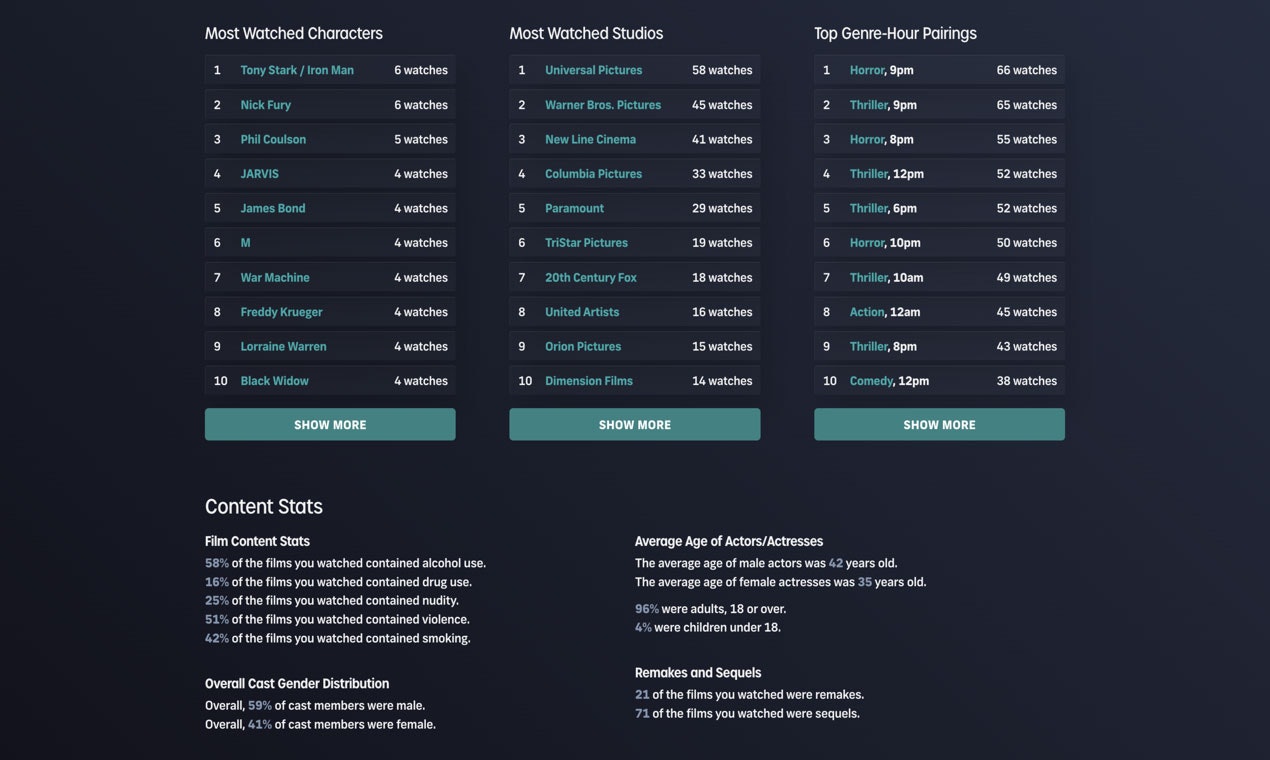 Most Watched Characters

| 1 | Tony Stark / Iron Man | 6 watches |
|---|---|---|
| 2 | Nick Fury | 6 watches |
| 3 | Phil Coulson | 5 watches |
| 4 | JARVIS | 4 watches |
| 5 | James Bond | 4 watches |
| 6 | M | 4 watches |
| 7 | War Machine | 4 watches |
| 8 | Freddy Krueger | 4 watches |
| 9 | Lorraine Warren | 4 watches |
| 10 | Black Widow | 4 watches |

SHOW MORE

Most Watched Studios

| 1 | Universal Pictures | 58 watches |
|---|---|---|
| 2 | Warner Bros. Pictures | 45 watches |
| 3 | New Line Cinema | 41 watches |
| 4 | Columbia Pictures | 33 watches |
| 5 | Paramount | 29 watches |
| 6 | TriStar Pictures | 19 watches |
| 7 | 20th Century Fox | 18 watches |
| 8 | United Artists | 16 watches |
| 9 | Orion Pictures | 15 watches |
| 10 | Dimension Films | 14 watches |

SHOW MORE

Top Genre-Hour Pairings

| 1 | Horror, 9pm | 66 watches |
|---|---|---|
| 2 | Thriller, 9pm | 65 watches |
| 3 | Horror, 8pm | 55 watches |
| 4 | Thriller, 12pm | 52 watches |
| 5 | Thriller, 6pm | 52 watches |
| 6 | Horror, 10pm | 50 watches |
| 7 | Thriller, 10am | 49 watches |
| 8 | Action, 12am | 45 watches |
| 9 | Thriller, 8pm | 43 watches |
| 10 | Comedy, 12pm | 38 watches |

SHOW MORE

Content Stats

Film Content Stats
58% of the films you watched contained alcohol use.
16% of the films you watched contained drug use.
25% of the films you watched contained nudity.
51% of the films you watched contained violence.
42% of the films you watched contained smoking.

Overall Cast Gender Distribution
Overall, 59% of cast members were male.
Overall, 41% of cast members were female.

Average Age of Actors/Actresses
The average age of male actors was 42 years old.
The average age of female actresses was 35 years old.

96% were adults, 18 or over.
4% were children under 18.

Remakes and Sequels
21 of the films you watched were remakes.
71 of the films you watched were sequels.